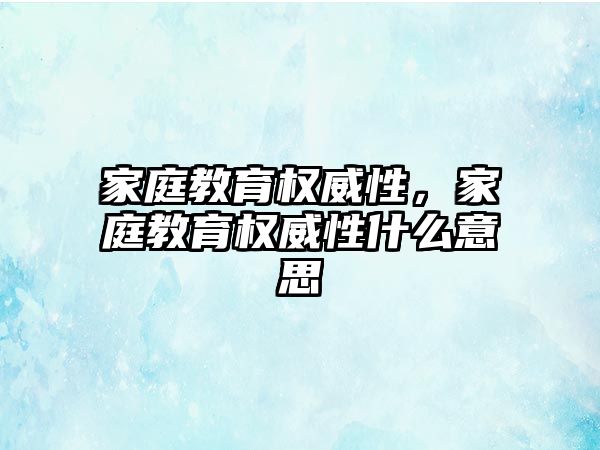 家庭教育权威性，家庭教育权威性什么意思